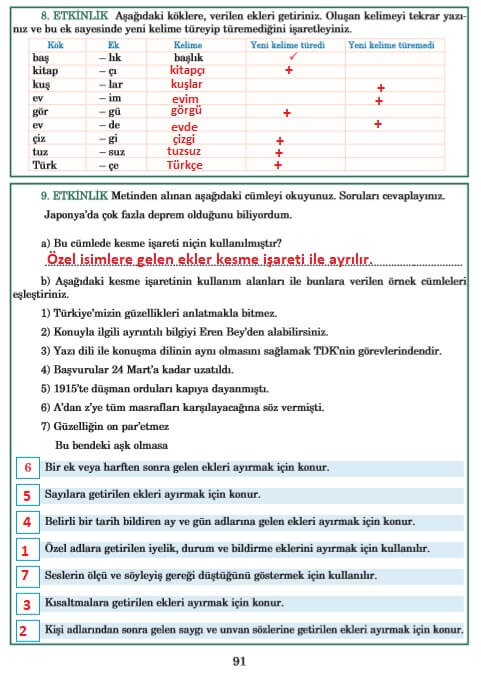 8. ETKİNLİK Aşağıdaki köklere, verilen ekleri getiriniz. Oluşan kelimeyi tekrar yazınız ve bu ek sayesinde yeni kelime türeyip türemediğini işaretleyiniz.

| Kök | Ek | Kelime | Yeni kelime türedi | Yeni kelime türemedi |
|---|---|---|---|---|
| baş | – lık | başlık | ✓ | |
| kitap | – çı | kitapçı | + | |
| kuş | – lar | kuşlar | | + |
| ev | – im | evim | | + |
| gör | – gü | görgü | + | |
| ev | – de | evde | | + |
| çiz | – gi | çizgi | + | |
| tuz | – suz | tuzsuz | + | |
| Türk | – çe | Türkçe | + | |

9. ETKİNLİK Metinden alınan aşağıdaki cümleyi okuyunuz. Soruları cevaplayınız.

Japonya'da çok fazla deprem olduğunu biliyordum.

a) Bu cümlede kesme işareti niçin kullanılmıştır?
Özel isimlere gelen ekler kesme işareti ile ayrılır.

b) Aşağıdaki kesme işaretinin kullanım alanları ile bunlara verilen örnek cümleleri eşleştiriniz.

1) Türkiye'mizin güzellikleri anlatmakla bitmez.
2) Konuyla ilgili ayrıntılı bilgiyi Eren Bey'den alabilirsiniz.
3) Yazı dili ile konuşma dilinin aynı olmasını sağlamak TDK'nin görevlerindendir.
4) Başvurular 24 Mart'a kadar uzatıldı.
5) 1915'te düşman orduları kapıya dayanmıştı.
6) A'dan z'ye tüm masrafları karşılayacağına söz vermişti.
7) Güzelliğin on par'etmez
Bu bendeki aşk olmasa

6 Bir ek veya harften sonra gelen ekleri ayırmak için konur.
5 Sayılara getirilen ekleri ayırmak için konur.
4 Belirli bir tarih bildiren ay ve gün adlarına gelen ekleri ayırmak için konur.
1 Özel adlara getirilen iyelik, durum ve bildirme eklerini ayırmak için kullanılır.
7 Seslerin ölçü ve söyleyiş gereği düştüğünü göstermek için kullanılır.
3 Kısaltmalara getirilen ekleri ayırmak için konur.
2 Kişi adlarından sonra gelen saygı ve unvan sözlerine getirilen ekleri ayırmak için konur.

91